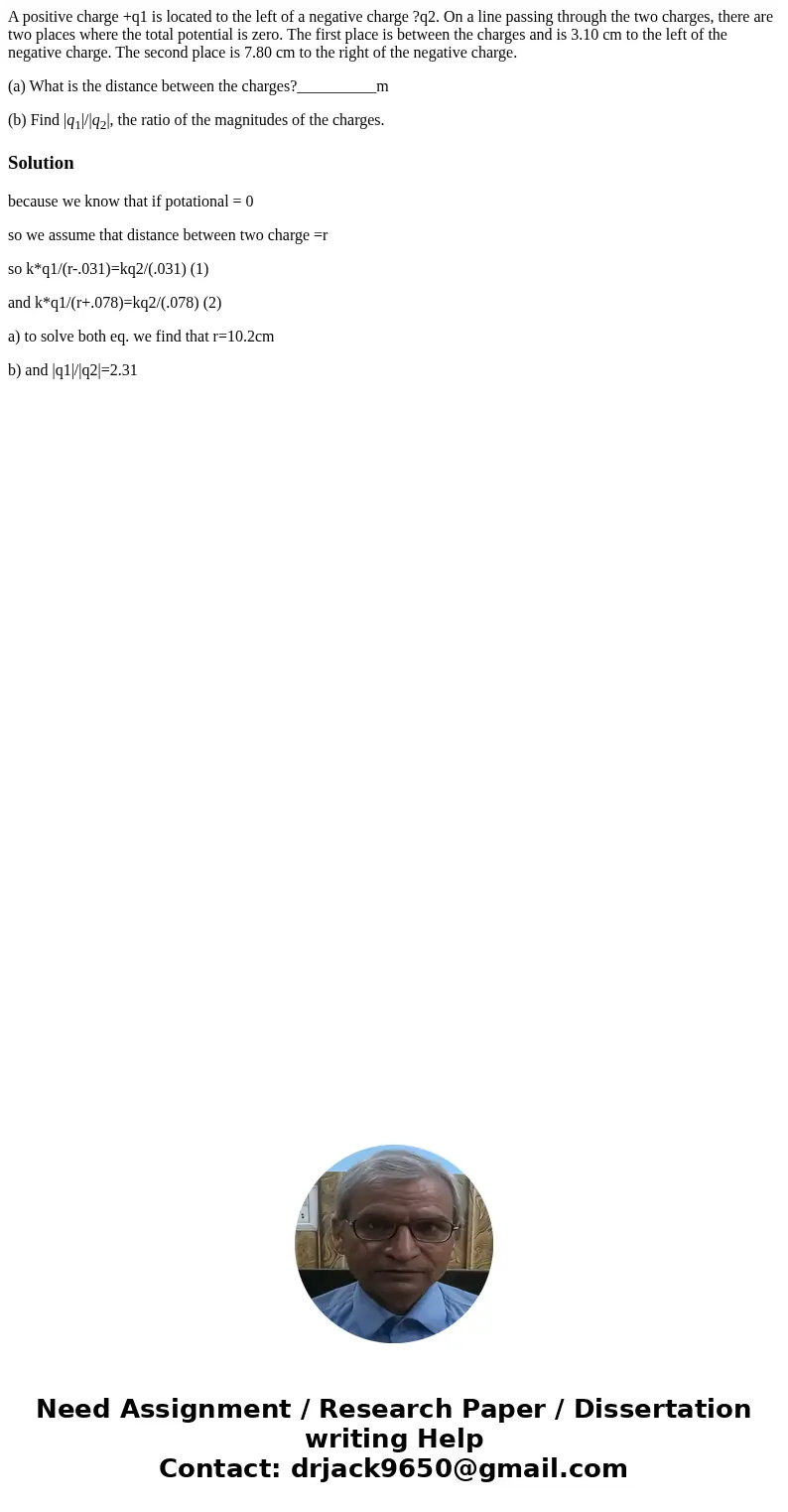 A positive charge +q1 is located to the left of a negative charge ?q2. On a line passing through the two charges, there are two places where the total potential is zero. The first place is between the charges and is 3.10 cm to the left of the negative charge. The second place is 7.80 cm to the right of the negative charge.

(a) What is the distance between the charges?__________m

(b) Find $|q_1|/|q_2|$, the ratio of the magnitudes of the charges.

Solution

because we know that if potational = 0

so we assume that distance between two charge =r

so k*q1/(r-.031)=kq2/(.031) (1)

and k*q1/(r+.078)=kq2/(.078) (2)

a) to solve both eq. we find that r=10.2cm

b) and |q1|/|q2|=2.31

Need Assignment / Research Paper / Dissertation writing Help
Contact: drjack9650@gmail.com